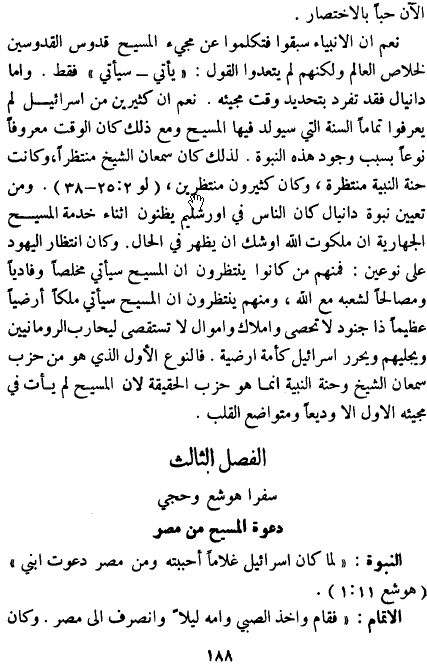 الآن حباً بالاختصار .

نعم ان الانبياء سبقوا فتكلموا عن مجيء المسيح قدوس القدوسين لخلاص العالم ولكنهم لم يتعدوا القول : « يأتي – سيأتي » فقط . واما دانيال فقد تفرد بتحديد وقت مجيئه . نعم ان كثيرين من اسرائيل لم يعرفوا تماماً السنة التي سيولد فيها المسيح ومع ذلك كان الوقت معروفاً نوعاً بسبب وجود هذه النبوة . لذلك كان سمعان الشيخ منتظراً، وكانت حنة النبية منتظرة ، وكان كثيرون منتظرين ، ( لو ٢ : ٢٥–٣٨ ) . ومن تعيين نبوة دانيال كان الناس في اورشليم يظنون اثناء خدمة المسيح الجهارية ان ملكوت الله اوشك ان يظهر في الحال. وكان انتظار اليهود على نوعين : فمنهم من كانوا ينتظرون ان المسيح سيأتي مخلصاً وفادياً ومصالحاً لشعبه مع الله ، ومنهم ينتظرون ان المسيح سيأتي ملكاً أرضياً عظيماً ذا جنود لا تحصى واملاك واموال لا تستقصى ليحارب الرومانيين ويجليهم ويحرر اسرائيل كأمة ارضية . فالنوع الأول الذي هو من حزب سمعان الشيخ وحنة النبية انما هو حزب الحقيقة لان المسيح لم يأت في مجيئه الاول الا وديعاً ومتواضع القلب .

الفصل الثالث

سفرا هوشع وحجي

دعوة المسيح من مصر

النبوة : « لما كان اسرائيل غلاماً أحببته ومن مصر دعوت ابني » ( هوشع ١١ : ١ ) .

الاتمام : « فقام واخذ الصبي وامه ليلاً وانصرف الى مصر . وكان

١٨٨